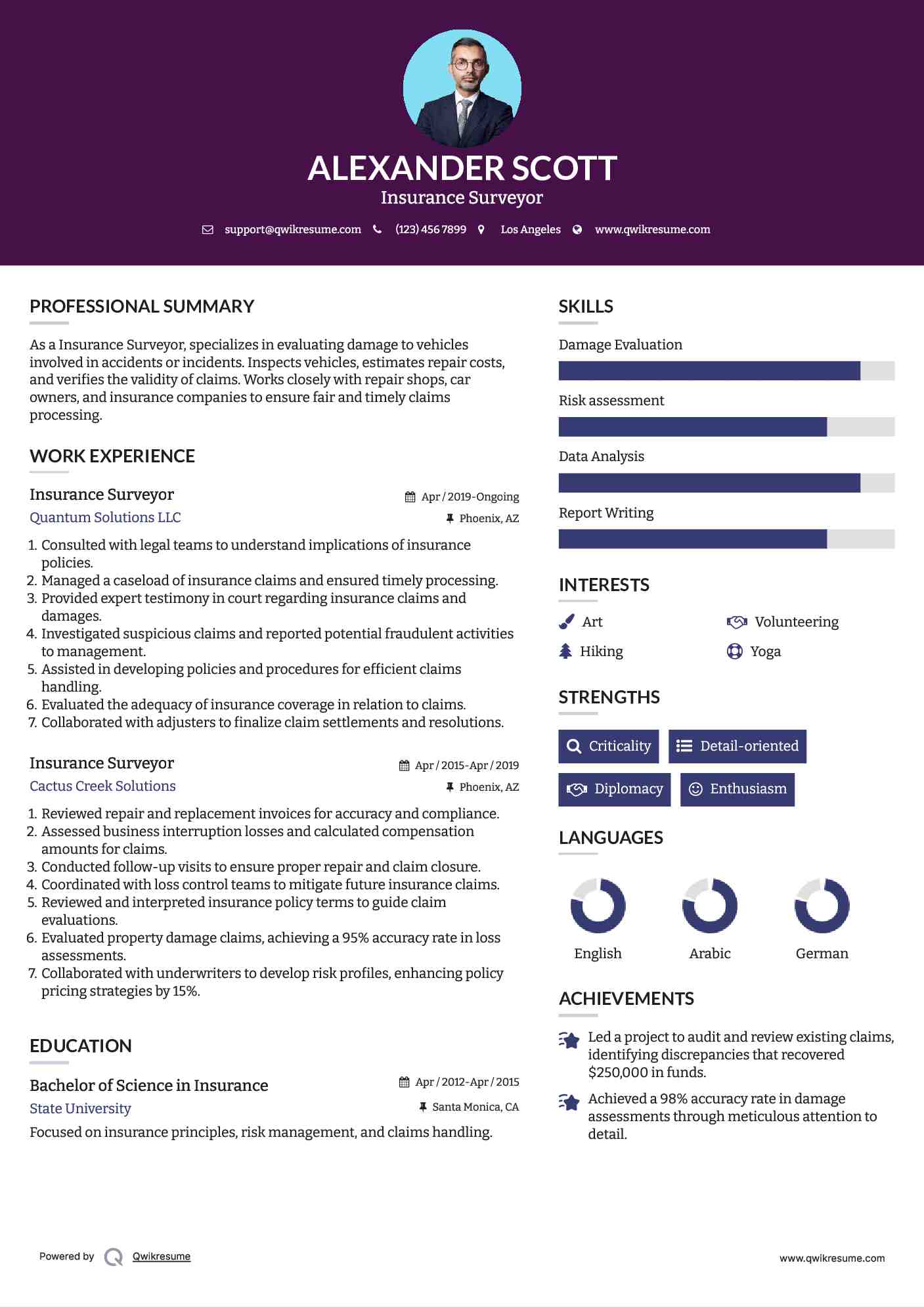 ALEXANDER SCOTT
Insurance Surveyor

support@qwikresume.com (123) 456 7899 Los Angeles www.qwikresume.com

PROFESSIONAL SUMMARY

As a Insurance Surveyor, specializes in evaluating damage to vehicles involved in accidents or incidents. Inspects vehicles, estimates repair costs, and verifies the validity of claims. Works closely with repair shops, car owners, and insurance companies to ensure fair and timely claims processing.

WORK EXPERIENCE

Insurance Surveyor
Apr / 2019-Ongoing
Quantum Solutions LLC
Phoenix, AZ

1. Consulted with legal teams to understand implications of insurance policies.
2. Managed a caseload of insurance claims and ensured timely processing.
3. Provided expert testimony in court regarding insurance claims and damages.
4. Investigated suspicious claims and reported potential fraudulent activities to management.
5. Assisted in developing policies and procedures for efficient claims handling.
6. Evaluated the adequacy of insurance coverage in relation to claims.
7. Collaborated with adjusters to finalize claim settlements and resolutions.

Insurance Surveyor
Apr / 2015-Apr / 2019
Cactus Creek Solutions
Phoenix, AZ

1. Reviewed repair and replacement invoices for accuracy and compliance.
2. Assessed business interruption losses and calculated compensation amounts for claims.
3. Conducted follow-up visits to ensure proper repair and claim closure.
4. Coordinated with loss control teams to mitigate future insurance claims.
5. Reviewed and interpreted insurance policy terms to guide claim evaluations.
6. Evaluated property damage claims, achieving a 95% accuracy rate in loss assessments.
7. Collaborated with underwriters to develop risk profiles, enhancing policy pricing strategies by 15%.

EDUCATION

Bachelor of Science in Insurance
Apr / 2012-Apr / 2015
State University
Santa Monica, CA
Focused on insurance principles, risk management, and claims handling.

SKILLS

Damage Evaluation
Risk assessment
Data Analysis
Report Writing

INTERESTS

Art
Volunteering
Hiking
Yoga

STRENGTHS

Criticality
Detail-oriented
Diplomacy
Enthusiasm

LANGUAGES

English
Arabic
German

ACHIEVEMENTS

Led a project to audit and review existing claims, identifying discrepancies that recovered $250,000 in funds.

Achieved a 98% accuracy rate in damage assessments through meticulous attention to detail.

Powered by Qwikresume
www.qwikresume.com